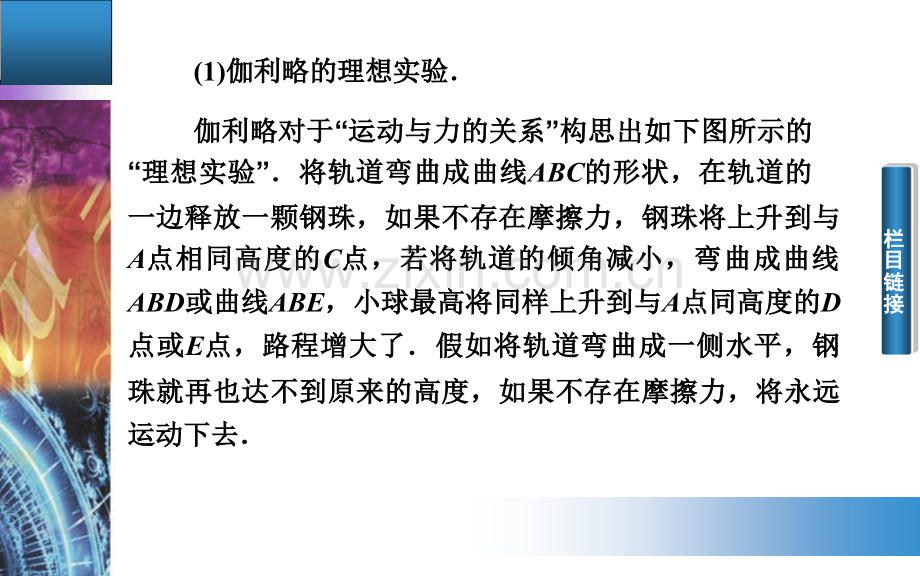 (1)伽利略的理想实验.

伽利略对于“运动与力的关系”构思出如下图所示的“理想实验”.将轨道弯曲成曲线ABC的形状,在轨道的一边释放一颗钢珠,如果不存在摩擦力,钢珠将上升到与A点相同高度的C点,若将轨道的倾角减小,弯曲成曲线ABD或曲线ABE,小球最高将同样上升到与A点同高度的D点或E点,路程增大了.假如将轨道弯曲成一侧水平,钢珠就再也达不到原来的高度,如果不存在摩擦力,将永远运动下去.

栏目链接

www.zixin.com.cn